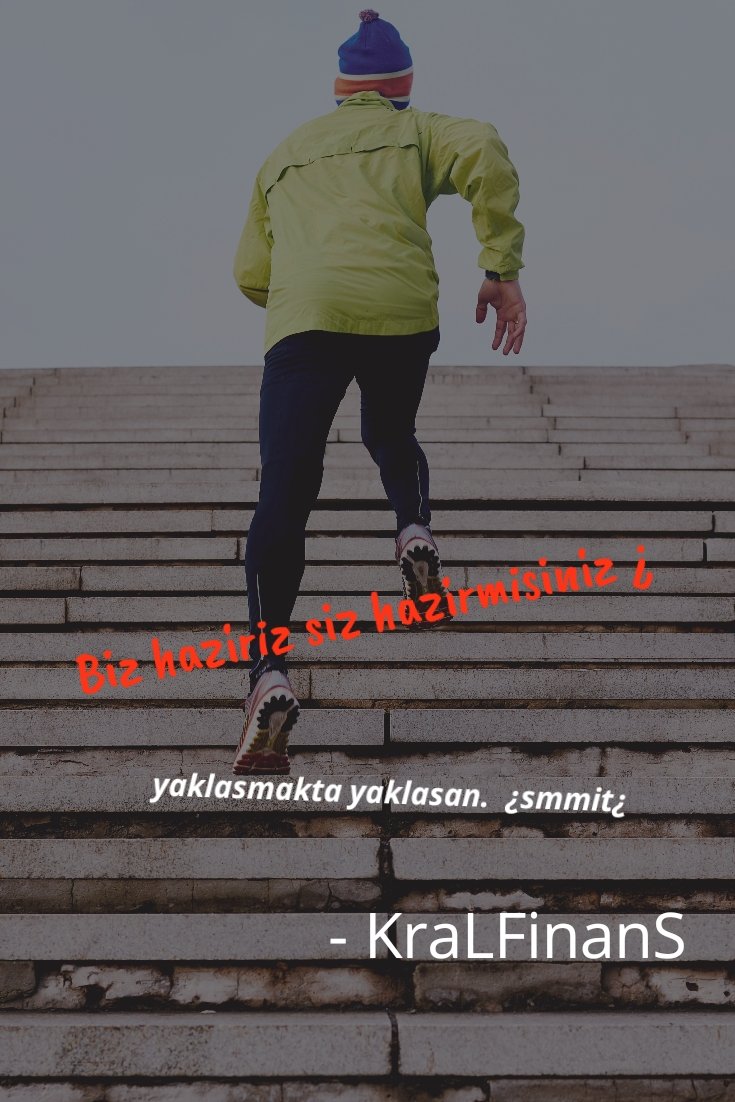 Biz haziriz siz hazirmisiniz ¿

yaklasmakta yaklasan. ¿smmit¿

- KraLFinanS